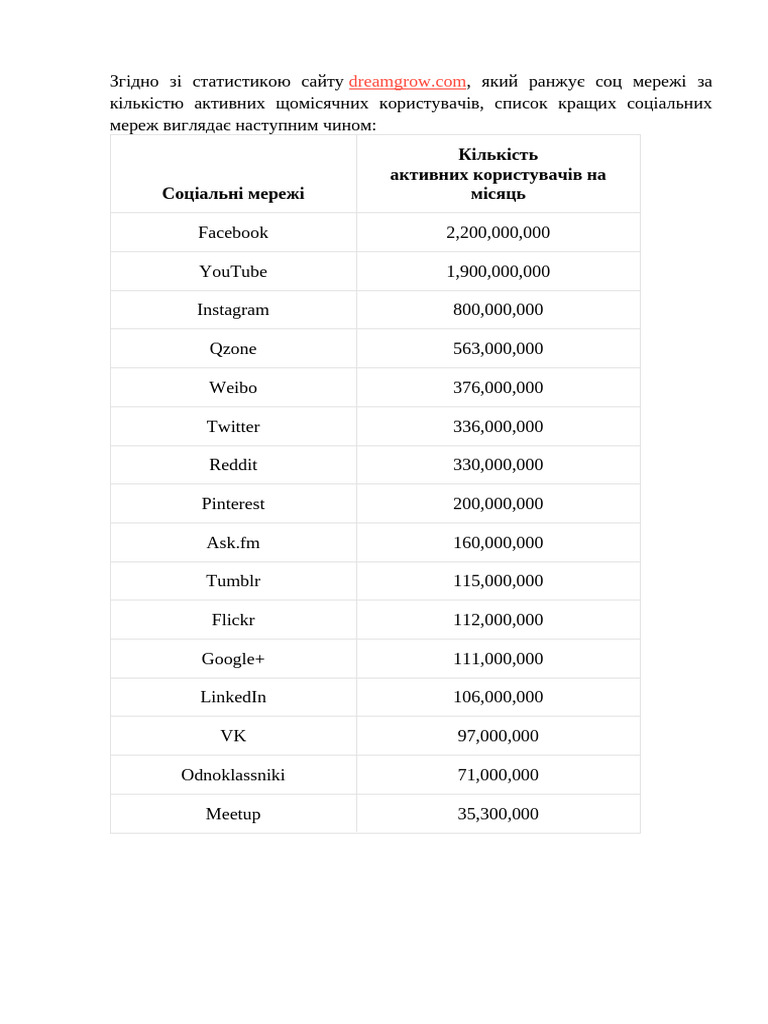 Згідно зі статистикою сайту dreamgrow.com, який ранжує соц мережі за кількістю активних щомісячних користувачів, список кращих соціальних мереж виглядає наступним чином:

| Соціальні мережі | Кількість активних користувачів на місяць |
|---|---|
| Facebook | 2,200,000,000 |
| YouTube | 1,900,000,000 |
| Instagram | 800,000,000 |
| Qzone | 563,000,000 |
| Weibo | 376,000,000 |
| Twitter | 336,000,000 |
| Reddit | 330,000,000 |
| Pinterest | 200,000,000 |
| Ask.fm | 160,000,000 |
| Tumblr | 115,000,000 |
| Flickr | 112,000,000 |
| Google+ | 111,000,000 |
| LinkedIn | 106,000,000 |
| VK | 97,000,000 |
| Odnoklassniki | 71,000,000 |
| Meetup | 35,300,000 |